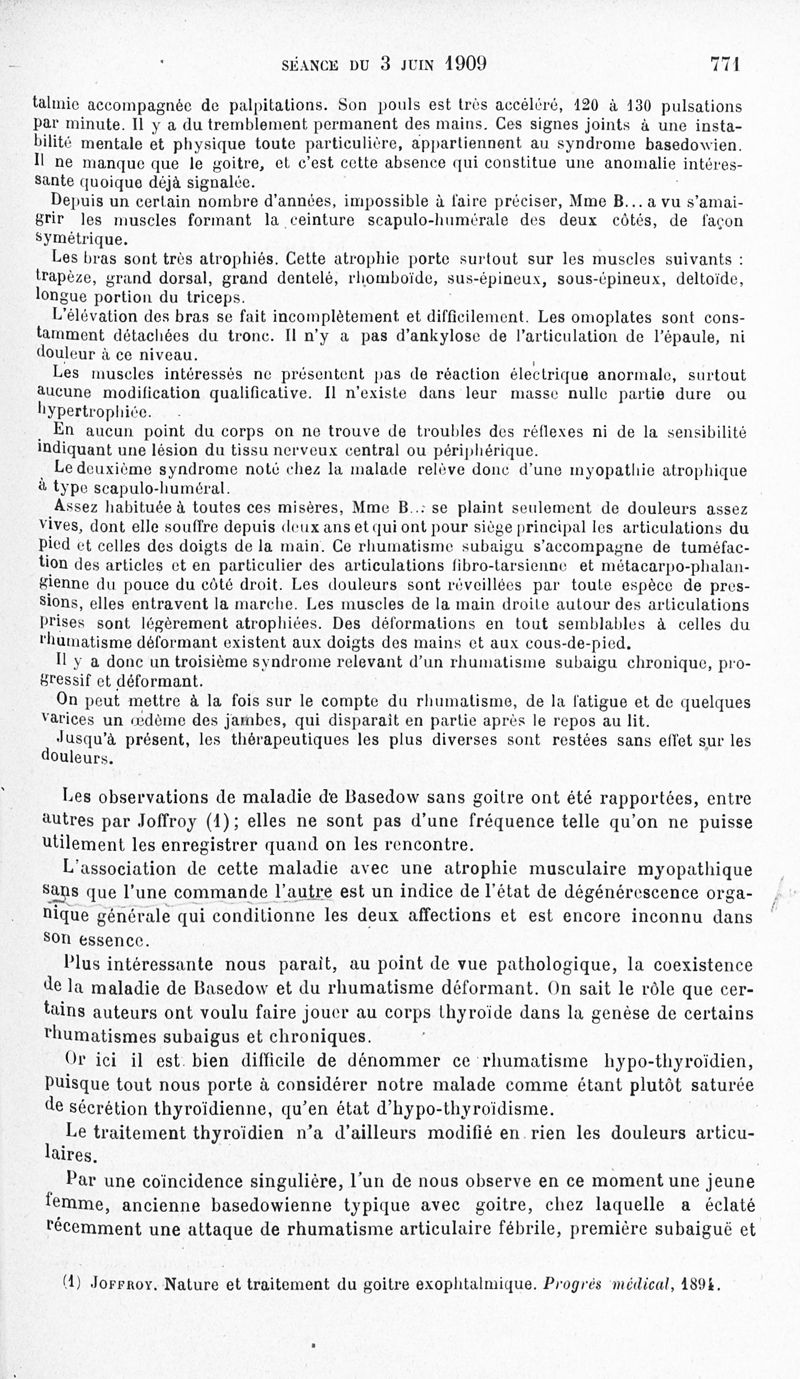 SÉANCE DU 3 JUIN 1909 771

talmie accompagnée de palpitations. Son pouls est très accéléré, 120 à 130 pulsations par minute. Il y a du tremblement permanent des mains. Ces signes joints à une instabilité mentale et physique toute particulière, appartiennent au syndrome basedowien. Il ne manque que le goitre, et c'est cette absence qui constitue une anomalie intéressante quoique déjà signalée.

Depuis un certain nombre d'années, impossible à faire préciser, Mme B... a vu s'amaigrir les muscles formant la ceinture scapulo-humérale des deux côtés, de façon symétrique.

Les bras sont très atrophiés. Cette atrophie porte surtout sur les muscles suivants : trapèze, grand dorsal, grand dentelé, rhomboïde, sus-épineux, sous-épineux, deltoïde, longue portion du triceps.

L'élévation des bras se fait incomplètement et difficilement. Les omoplates sont constamment détachées du tronc. Il n'y a pas d'ankylose de l'articulation de l'épaule, ni douleur à ce niveau.

Les muscles intéressés ne présentent pas de réaction électrique anormale, surtout aucune modification qualificative. Il n'existe dans leur masse nulle partie dure ou hypertrophiée.

En aucun point du corps on ne trouve de troubles des réflexes ni de la sensibilité indiquant une lésion du tissu nerveux central ou périphérique.

Le deuxième syndrome noté chez la malade relève donc d'une myopathie atrophique à type scapulo-huméral.

Assez habituée à toutes ces misères, Mme B... se plaint seulement de douleurs assez vives, dont elle souffre depuis deux ans et qui ont pour siège principal les articulations du pied et celles des doigts de la main. Ce rhumatisme subaigu s'accompagne de tuméfaction des articles et en particulier des articulations fibro-tarsienne et métacarpo-phalangienne du pouce du côté droit. Les douleurs sont réveillées par toute espèce de pressions, elles entravent la marche. Les muscles de la main droite autour des articulations prises sont légèrement atrophiées. Des déformations en tout semblables à celles du rhumatisme déformant existent aux doigts des mains et aux cous-de-pied.

Il y a donc un troisième syndrome relevant d'un rhumatisme subaigu chronique, progressif et déformant.

On peut mettre à la fois sur le compte du rhumatisme, de la fatigue et de quelques varices un œdème des jambes, qui disparaît en partie après le repos au lit.

Jusqu'à présent, les thérapeutiques les plus diverses sont restées sans effet sur les douleurs.

Les observations de maladie de Basedow sans goitre ont été rapportées, entre autres par Joffroy (1); elles ne sont pas d'une fréquence telle qu'on ne puisse utilement les enregistrer quand on les rencontre.

L'association de cette maladie avec une atrophie musculaire myopathique sans que l'une commande l'autre est un indice de l'état de dégénérescence organique générale qui conditionne les deux affections et est encore inconnu dans son essence.

Plus intéressante nous paraît, au point de vue pathologique, la coexistence de la maladie de Basedow et du rhumatisme déformant. On sait le rôle que certains auteurs ont voulu faire jouer au corps thyroïde dans la genèse de certains rhumatismes subaigus et chroniques.

Or ici il est bien difficile de dénommer ce rhumatisme hypo-thyroïdien, puisque tout nous porte à considérer notre malade comme étant plutôt saturée de sécrétion thyroïdienne, qu'en état d'hypo-thyroïdisme.

Le traitement thyroïdien n'a d'ailleurs modifié en rien les douleurs articulaires.

Par une coïncidence singulière, l'un de nous observe en ce moment une jeune femme, ancienne basedowienne typique avec goitre, chez laquelle a éclaté récemment une attaque de rhumatisme articulaire fébrile, première subaiguë et

(1) JOFFROY. Nature et traitement du goitre exophtalmique. Progrès médical, 1894.